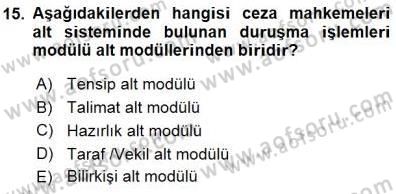 15. Aşağıdakilerden hangisi ceza mahkemeleri alt sisteminde bulunan duruşma işlemleri modülü alt modüllerinden biridir?

A) Tensip alt modülü
B) Talimat alt modülü
C) Hazırlık alt modülü
D) Taraf /Vekil alt modülü
E) Bilirkişi alt modülü

www.aofsoru.com